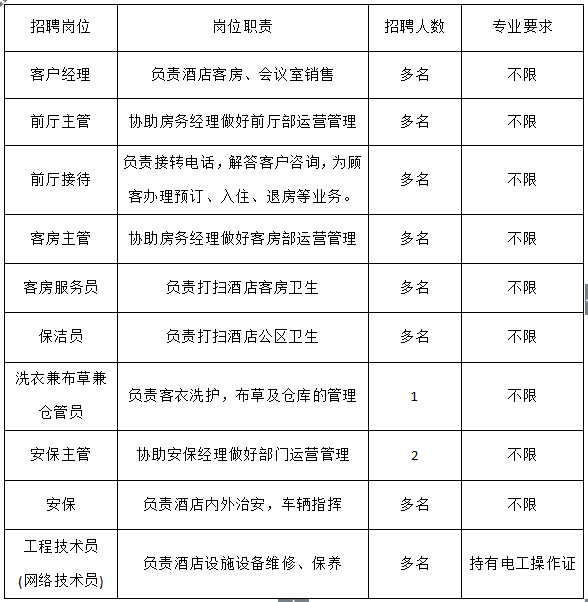 | 招聘岗位 | 岗位职责 | 招聘人数 | 专业要求 |
|---|---|---|---|
| 客户经理 | 负责酒店客房、会议室销售 | 多名 | 不限 |
| 前厅主管 | 协助房务经理做好前厅部运营管理 | 多名 | 不限 |
| 前厅接待 | 负责接转电话，解答客户咨询，为顾客办理预订、入住、退房等业务。 | 多名 | 不限 |
| 客房主管 | 协助房务经理做好客房部运营管理 | 多名 | 不限 |
| 客房服务员 | 负责打扫酒店客房卫生 | 多名 | 不限 |
| 保洁员 | 负责打扫酒店公区卫生 | 多名 | 不限 |
| 洗衣兼布草兼仓管员 | 负责客衣洗护，布草及仓库的管理 | 1 | 不限 |
| 安保主管 | 协助安保经理做好部门运营管理 | 2 | 不限 |
| 安保 | 负责酒店内外治安，车辆指挥 | 多名 | 不限 |
| 工程技术员(网络技术员) | 负责酒店设施设备维修、保养 | 多名 | 持有电工操作证 |